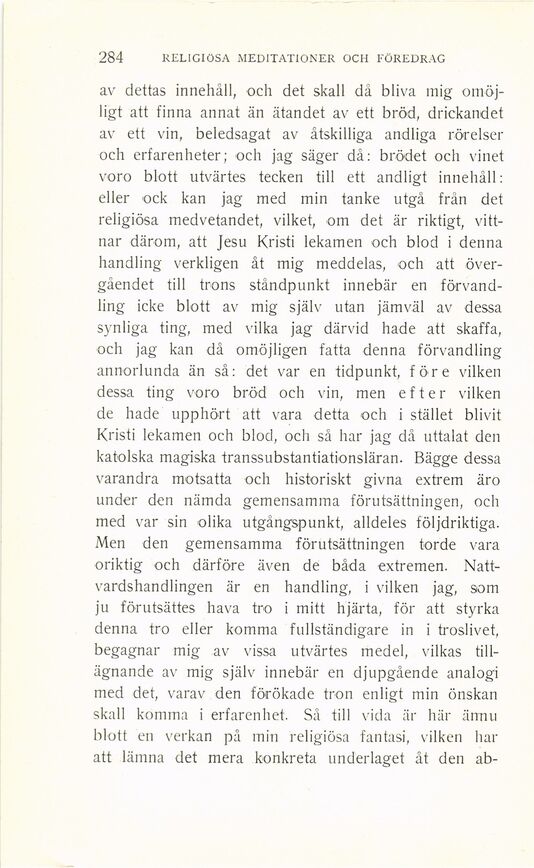 284 RELIGIÖSA MEDITATIONER OCH FÖREDRAG

av dettas innehåll, och det skall då bliva mig omöjligt att finna annat än ätandet av ett bröd, drickandet av ett vin, beledsagat av åtskilliga andliga rörelser och erfarenheter; och jag säger då: brödet och vinet voro blott utvärtes tecken till ett andligt innehåll: eller ock kan jag med min tanke utgå från det religiösa medvetandet, vilket, om det är riktigt, vittnar därom, att Jesu Kristi lekamen och blod i denna handling verkligen åt mig meddelas, och att övergåendet till trons ståndpunkt innebär en förvandling icke blott av mig själv utan jämväl av dessa synliga ting, med vilka jag därvid hade att skaffa, och jag kan då omöjligen fatta denna förvandling annorlunda än så: det var en tidpunkt, före vilken dessa ting voro bröd och vin, men efter vilken de hade upphört att vara detta och i stället blivit Kristi lekamen och blod, och så har jag då uttalat den katolska magiska transsubstantiationsläran. Bägge dessa varandra motsatta och historiskt givna extrem äro under den nämda gemensamma förutsättningen, och med var sin olika utgångspunkt, alldeles följdriktiga. Men den gemensamma förutsättningen torde vara oriktig och därföre även de båda extremen. Nattvardshandlingen är en handling, i vilken jag, som ju förutsättes hava tro i mitt hjärta, för att styrka denna tro eller komma fullständigare in i troslivet, begagnar mig av vissa utvärtes medel, vilkas tillägnande av mig själv innebär en djupgående analogi med det, varav den förökade tron enligt min önskan skall komma i erfarenhet. Så till vida är här ännu blott en verkan på min religiösa fantasi, vilken har att lämna det mera konkreta underlaget åt den ab-